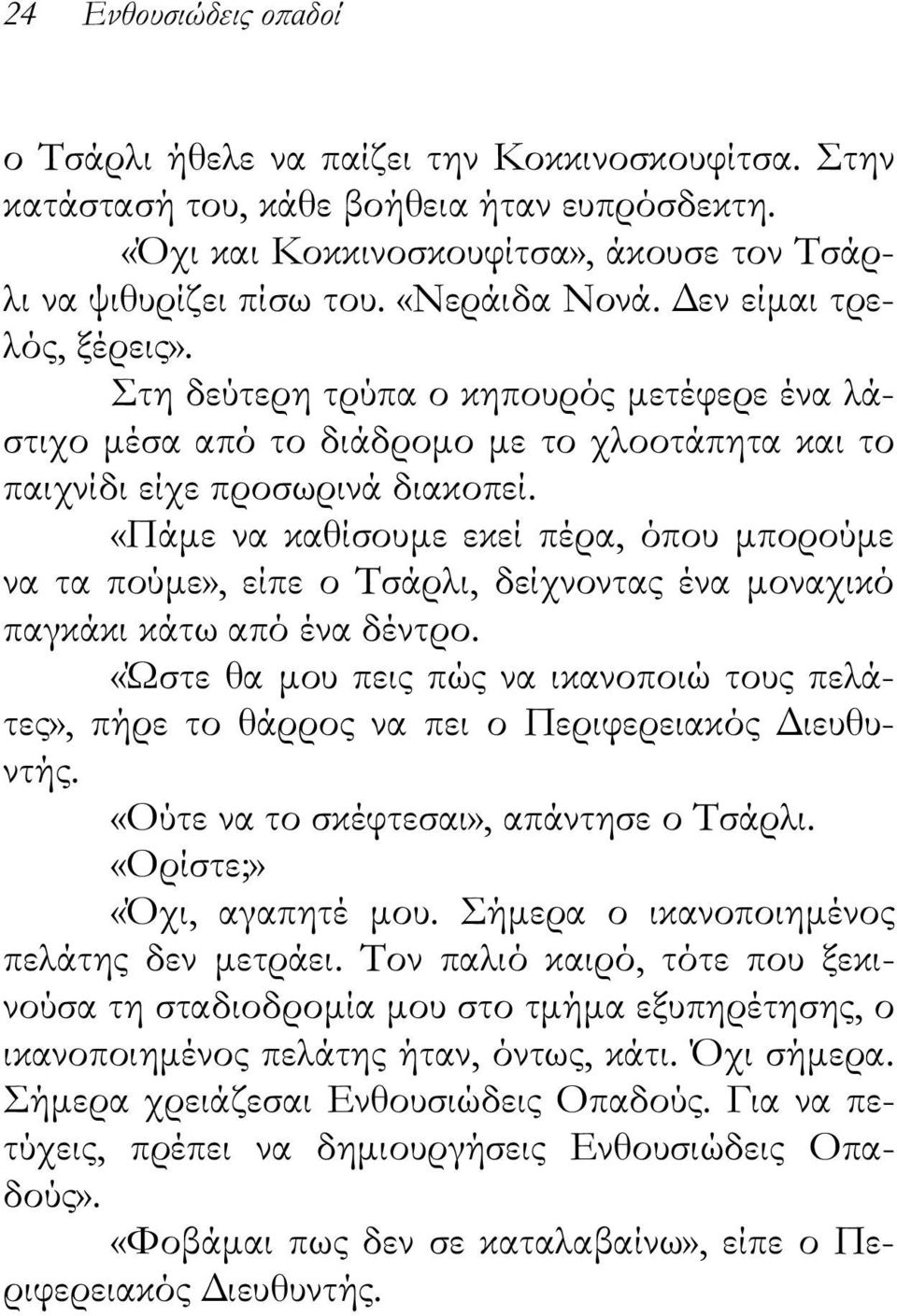 24 Ενθουσιώδεις οπαδοί

ο Τσάρλι ήθελε να παίζει την Κοκκινοσκουφίτσα. Στην κατάστασή του, κάθε βοήθεια ήταν ευπρόσδεκτη.

«Όχι και Κοκκινοσκουφίτσα», άκουσε τον Τσάρλι να ψιθυρίζει πίσω του. «Νεράιδα Νονά. Δεν είμαι τρελός, ξέρεις».

Στη δεύτερη τρύπα ο κηπουρός μετέφερε ένα λάστιχο μέσα από το διάδρομο με το χλοοτάπητα και το παιχνίδι είχε προσωρινά διακοπεί.

«Πάμε να καθίσουμε εκεί πέρα, όπου μπορούμε να τα πούμε», είπε ο Τσάρλι, δείχνοντας ένα μοναχικό παγκάκι κάτω από ένα δέντρο.

«Ώστε θα μου πεις πώς να ικανοποιώ τους πελάτες», πήρε το θάρρος να πει ο Περιφερειακός Διευθυντής.

«Ούτε να το σκέφτεσαι», απάντησε ο Τσάρλι.

«Ορίστε;»

«Όχι, αγαπητέ μου. Σήμερα ο ικανοποιημένος πελάτης δεν μετράει. Τον παλιό καιρό, τότε που ξεκινούσα τη σταδιοδρομία μου στο τμήμα εξυπηρέτησης, ο ικανοποιημένος πελάτης ήταν, όντως, κάτι. Όχι σήμερα. Σήμερα χρειάζεσαι Ενθουσιώδεις Οπαδούς. Για να πετύχεις, πρέπει να δημιουργήσεις Ενθουσιώδεις Οπαδούς».

«Φοβάμαι πως δεν σε καταλαβαίνω», είπε ο Περιφερειακός Διευθυντής.